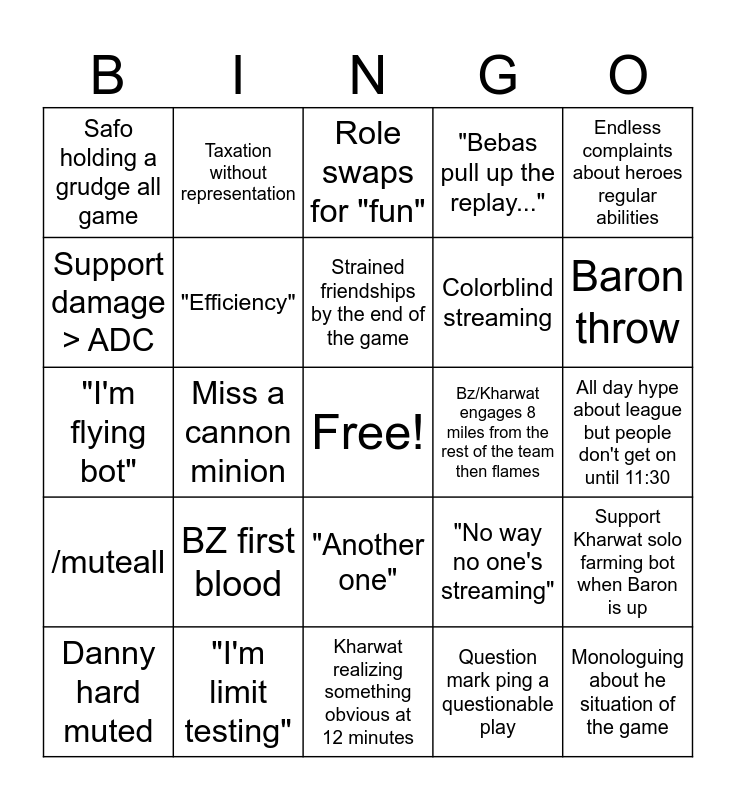 | B | I | N | G | O |
|---|---|---|---|---|
| Safo holding a grudge all game | Taxation without representation | Role swaps for "fun" | "Bebas pull up the replay..." | Endless complaints about heroes regular abilities |
| Support damage > ADC | "Efficiency" | Strained friendships by the end of the game | Colorblind streaming | Baron throw |
| "I'm flying bot" | Miss a cannon minion | Free! | Bz/Kharwat engages 8 miles from the rest of the team then flames | All day hype about league but people don't get on until 11:30 |
| /muteall | BZ first blood | "Another one" | "No way no one's streaming" | Support Kharwat solo farming bot when Baron is up |
| Danny hard muted | "I'm limit testing" | Kharwat realizing something obvious at 12 minutes | Question mark ping a questionable play | Monologuing about he situation of the game |